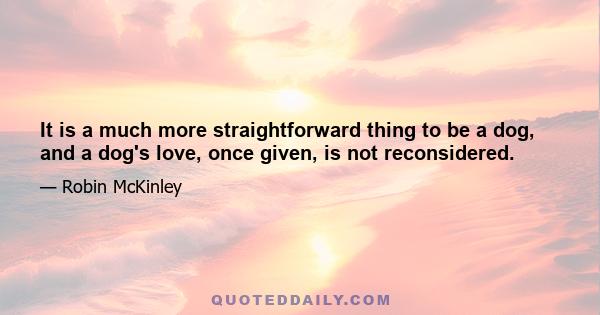 It is a much more straightforward thing to be a dog, and a dog's love, once given, is not reconsidered.

— Robin McKinley

QUOTEDDAILY.COM